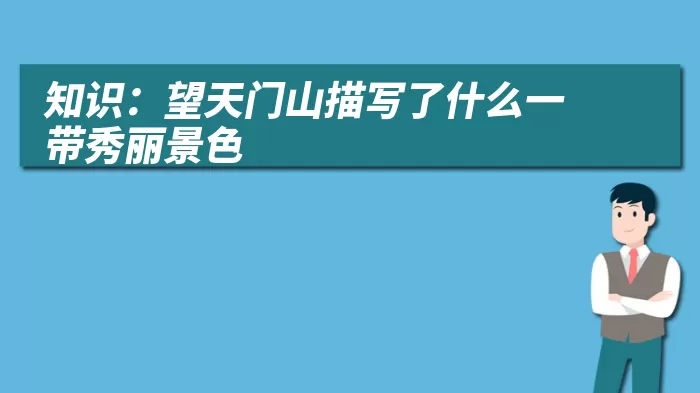 知识：望天门山描写了什么一带秀丽景色